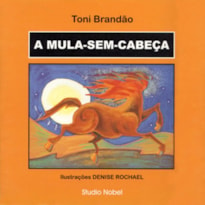 Toni Brandão

A MULA-SEM-CABEÇA

Ilustrações DENISE ROCHAEL

Studio Nobel